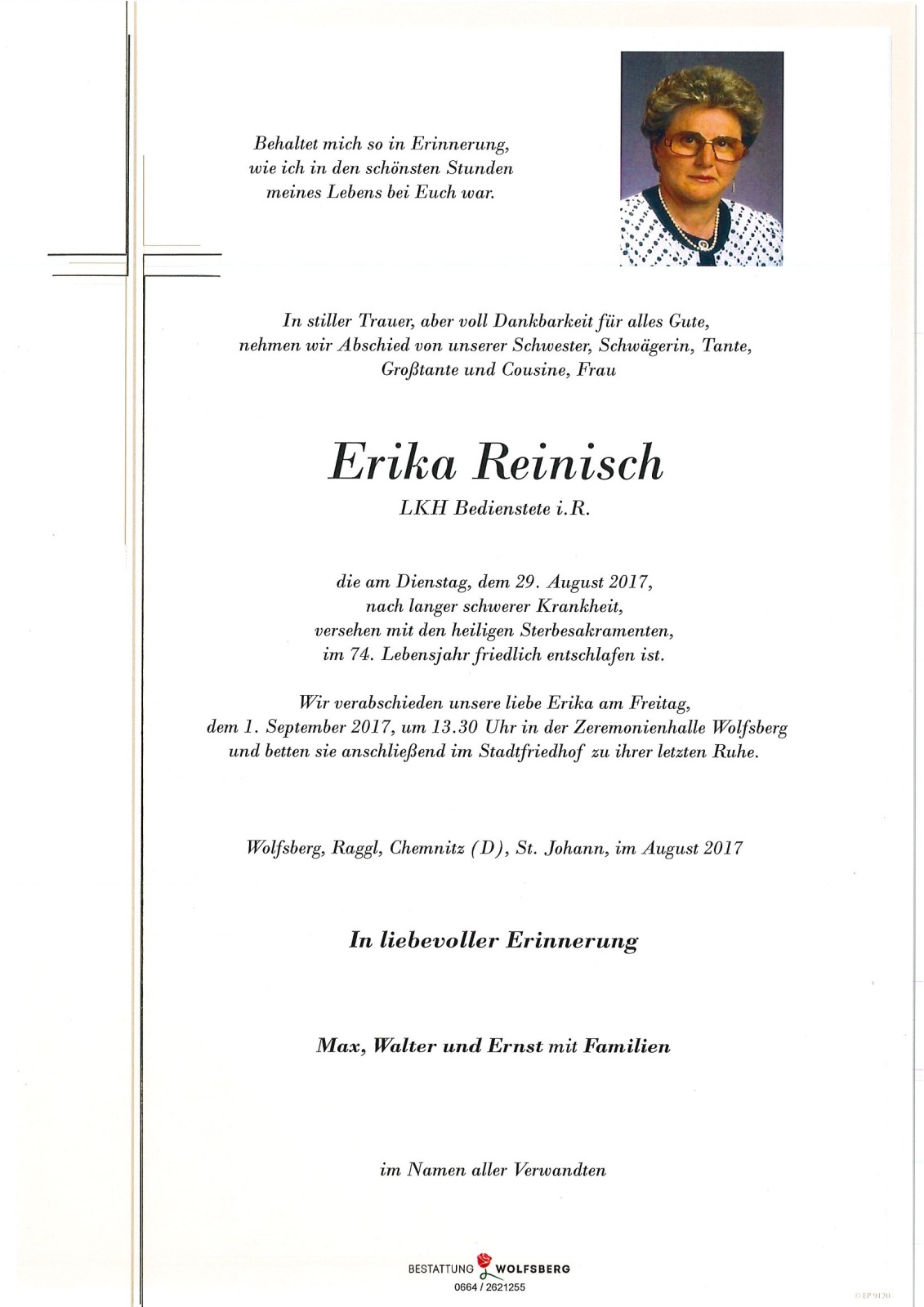 Behaltet mich so in Erinnerung, wie ich in den schönsten Stunden meines Lebens bei Euch war.

In stiller Trauer, aber voll Dankbarkeit für alles Gute, nehmen wir Abschied von unserer Schwester, Schwägerin, Tante, Großtante und Cousine, Frau

Erika Reinisch

LKH Bedienstete i.R.

die am Dienstag, dem 29. August 2017, nach langer schwerer Krankheit, versehen mit den heiligen Sterbesakramenten, im 74. Lebensjahr friedlich entschlafen ist.

Wir verabschieden unsere liebe Erika am Freitag, dem 1. September 2017, um 13.30 Uhr in der Zeremonienhalle Wolfsberg und betten sie anschließend im Stadtfriedhof zu ihrer letzten Ruhe.

Wolfsberg, Raggl, Chemnitz (D), St. Johann, im August 2017

In liebevoller Erinnerung

Max, Walter und Ernst mit Familien

im Namen aller Verwandten

BESTATTUNG WOLFSBERG
0664 / 2621255

© EP 9120